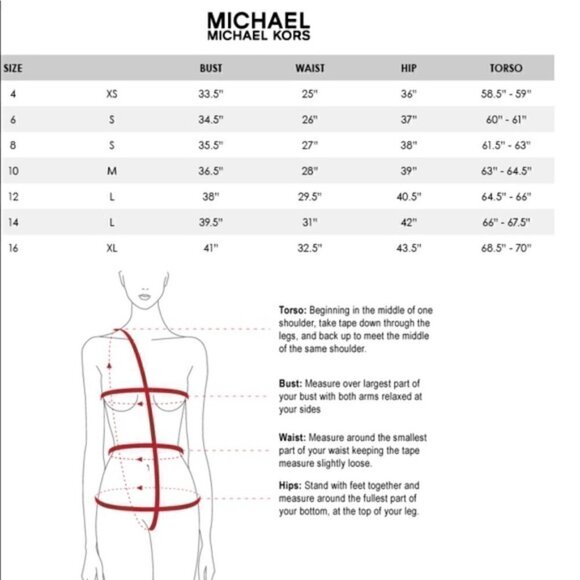 MICHAEL
MICHAEL KORS

| SIZE | | BUST | WAIST | HIP | TORSO |
|---|---|---|---|---|---|
| 4 | XS | 33.5" | 25" | 36" | 58.5" - 59" |
| 6 | S | 34.5" | 26" | 37" | 60" - 61" |
| 8 | S | 35.5" | 27" | 38" | 61.5" - 63" |
| 10 | M | 36.5" | 28" | 39" | 63" - 64.5" |
| 12 | L | 38" | 29.5" | 40.5" | 64.5" - 66" |
| 14 | L | 39.5" | 31" | 42" | 66" - 67.5" |
| 16 | XL | 41" | 32.5" | 43.5" | 68.5" - 70" |

Torso: Beginning in the middle of one shoulder, take tape down through the legs, and back up to meet the middle of the same shoulder.

Bust: Measure over largest part of your bust with both arms relaxed at your sides

Waist: Measure around the smallest part of your waist keeping the tape measure slightly loose.

Hips: Stand with feet together and measure around the fullest part of your bottom, at the top of your leg.